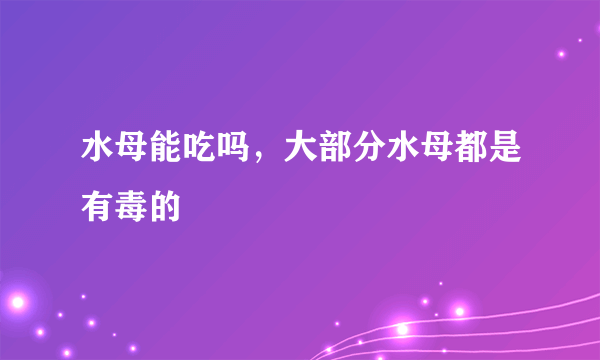 水母能吃吗，大部分水母都是有毒的